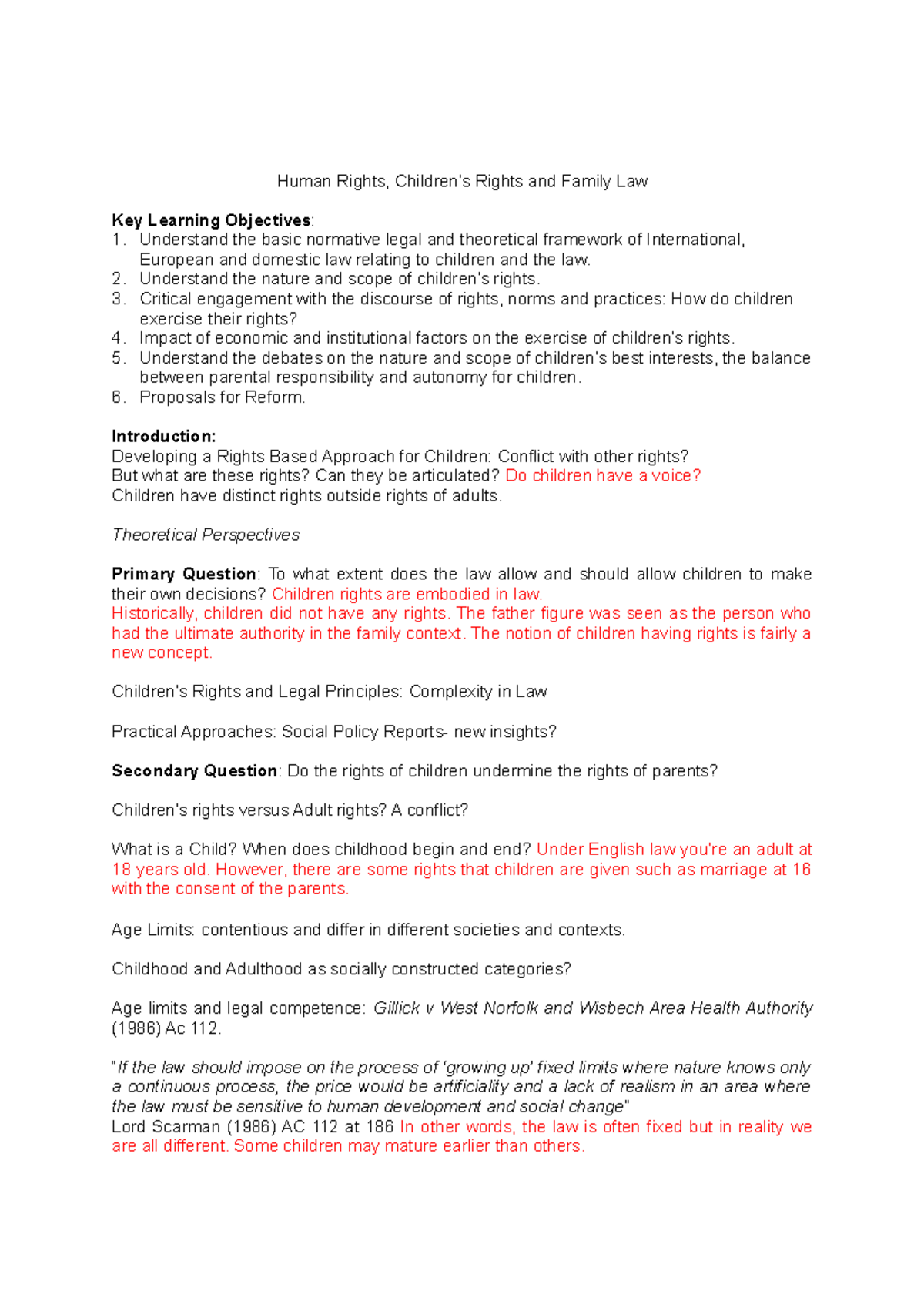 Human Rights, Children's Rights and Family Law

Key Learning Objectives:
1. Understand the basic normative legal and theoretical framework of International, European and domestic law relating to children and the law.
2. Understand the nature and scope of children's rights.
3. Critical engagement with the discourse of rights, norms and practices: How do children exercise their rights?
4. Impact of economic and institutional factors on the exercise of children's rights.
5. Understand the debates on the nature and scope of children's best interests, the balance between parental responsibility and autonomy for children.
6. Proposals for Reform.

Introduction:
Developing a Rights Based Approach for Children: Conflict with other rights?
But what are these rights? Can they be articulated? Do children have a voice?
Children have distinct rights outside rights of adults.

Theoretical Perspectives

Primary Question: To what extent does the law allow and should allow children to make their own decisions? Children rights are embodied in law.
Historically, children did not have any rights. The father figure was seen as the person who had the ultimate authority in the family context. The notion of children having rights is fairly a new concept.

Children's Rights and Legal Principles: Complexity in Law

Practical Approaches: Social Policy Reports- new insights?

Secondary Question: Do the rights of children undermine the rights of parents?

Children's rights versus Adult rights? A conflict?

What is a Child? When does childhood begin and end? Under English law you're an adult at 18 years old. However, there are some rights that children are given such as marriage at 16 with the consent of the parents.

Age Limits: contentious and differ in different societies and contexts.

Childhood and Adulthood as socially constructed categories?

Age limits and legal competence: Gillick v West Norfolk and Wisbech Area Health Authority (1986) Ac 112.

"If the law should impose on the process of 'growing up' fixed limits where nature knows only a continuous process, the price would be artificiality and a lack of realism in an area where the law must be sensitive to human development and social change"
Lord Scarman (1986) AC 112 at 186 In other words, the law is often fixed but in reality we are all different. Some children may mature earlier than others.